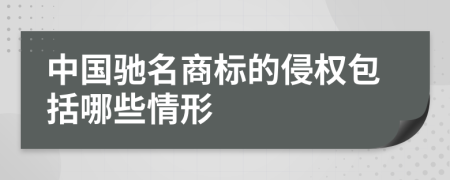 中国驰名商标的侵权包括哪些情形